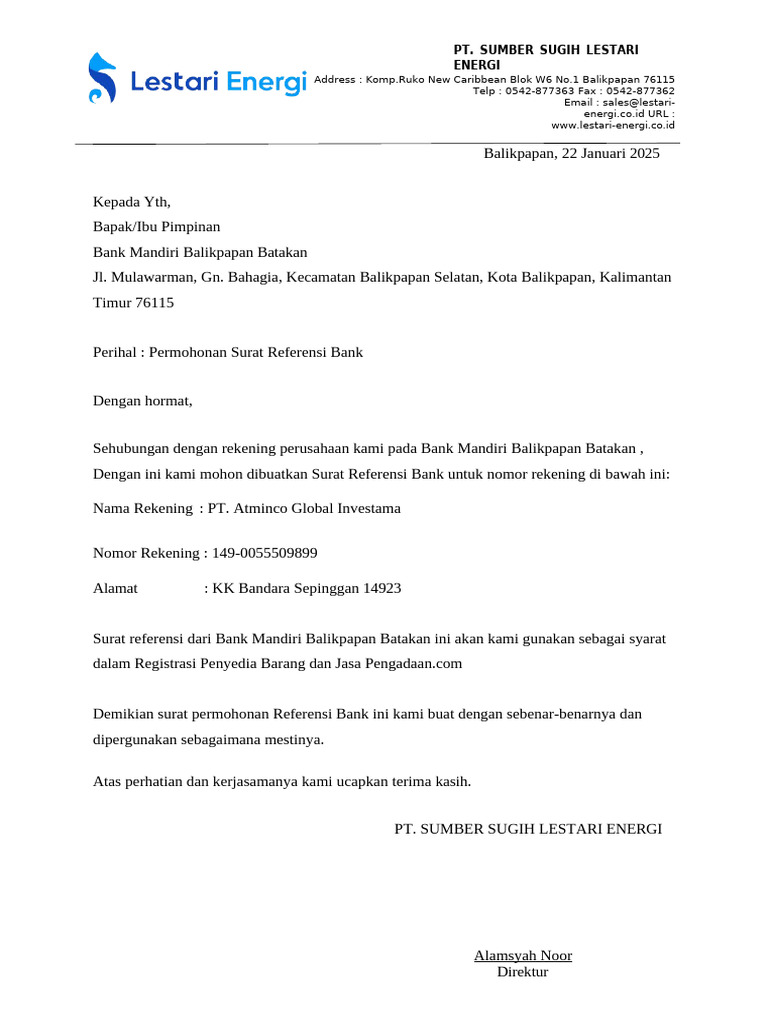 Lestari Energi

PT. SUMBER SUGIH LESTARI ENERGI
Address : Komp.Ruko New Caribbean Blok W6 No.1 Balikpapan 76115
Telp : 0542-877363 Fax : 0542-877362
Email : sales@lestari-energi.co.id URL :
www.lestari-energi.co.id

Balikpapan, 22 Januari 2025

Kepada Yth,
Bapak/Ibu Pimpinan
Bank Mandiri Balikpapan Batakan
Jl. Mulawarman, Gn. Bahagia, Kecamatan Balikpapan Selatan, Kota Balikpapan, Kalimantan Timur 76115

Perihal : Permohonan Surat Referensi Bank

Dengan hormat,

Sehubungan dengan rekening perusahaan kami pada Bank Mandiri Balikpapan Batakan , Dengan ini kami mohon dibuatkan Surat Referensi Bank untuk nomor rekening di bawah ini:

Nama Rekening : PT. Atminco Global Investama

Nomor Rekening : 149-0055509899

Alamat : KK Bandara Sepinggan 14923

Surat referensi dari Bank Mandiri Balikpapan Batakan ini akan kami gunakan sebagai syarat dalam Registrasi Penyedia Barang dan Jasa Pengadaan.com

Demikian surat permohonan Referensi Bank ini kami buat dengan sebenar-benarnya dan dipergunakan sebagaimana mestinya.

Atas perhatian dan kerjasamanya kami ucapkan terima kasih.

PT. SUMBER SUGIH LESTARI ENERGI

Alamsyah Noor
Direktur